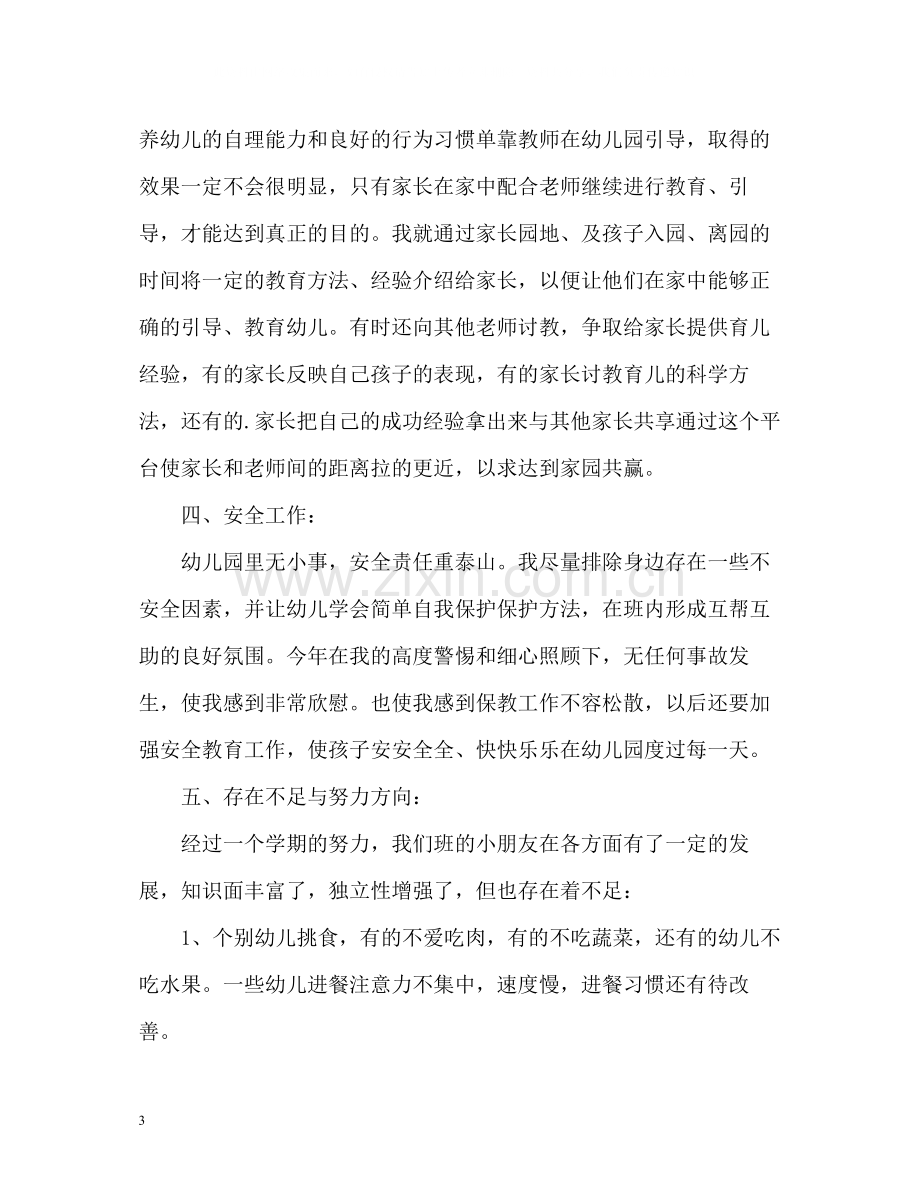 养幼儿的自理能力和良好的行为习惯单靠教师在幼儿园引导，取得的效果一定不会很明显，只有家长在家中配合老师继续进行教育、引导，才能达到真正的目的。我就通过家长园地、及孩子入园、离园的时间将一定的教育方法、经验介绍给家长，以便让他们在家中能够正确的引导、教育幼儿。有时还向其他老师讨教，争取给家长提供育儿经验，有的家长反映自己孩子的表现，有的家长讨教育儿的科学方法，还有的.家长把自己的成功经验拿出来与其他家长共享通过这个平台使家长和老师间的距离拉的更近，以求达到家园共赢。

四、安全工作：

幼儿园里无小事，安全责任重泰山。我尽量排除身边存在一些不安全因素，并让幼儿学会简单自我保护保护方法，在班内形成互帮互助的良好氛围。今年在我的高度警惕和细心照顾下，无任何事故发生，使我感到非常欣慰。也使我感到保教工作不容松散，以后还要加强安全教育工作，使孩子安安全全、快快乐乐在幼儿园度过每一天。

五、存在不足与努力方向：

经过一个学期的努力，我们班的小朋友在各方面有了一定的发展，知识面丰富了，独立性增强了，但也存在着不足：

1、个别幼儿挑食，有的不爱吃肉，有的不吃蔬菜，还有的幼儿不吃水果。一些幼儿进餐注意力不集中，速度慢，进餐习惯还有待改善。

3

www.zixin.com.cn